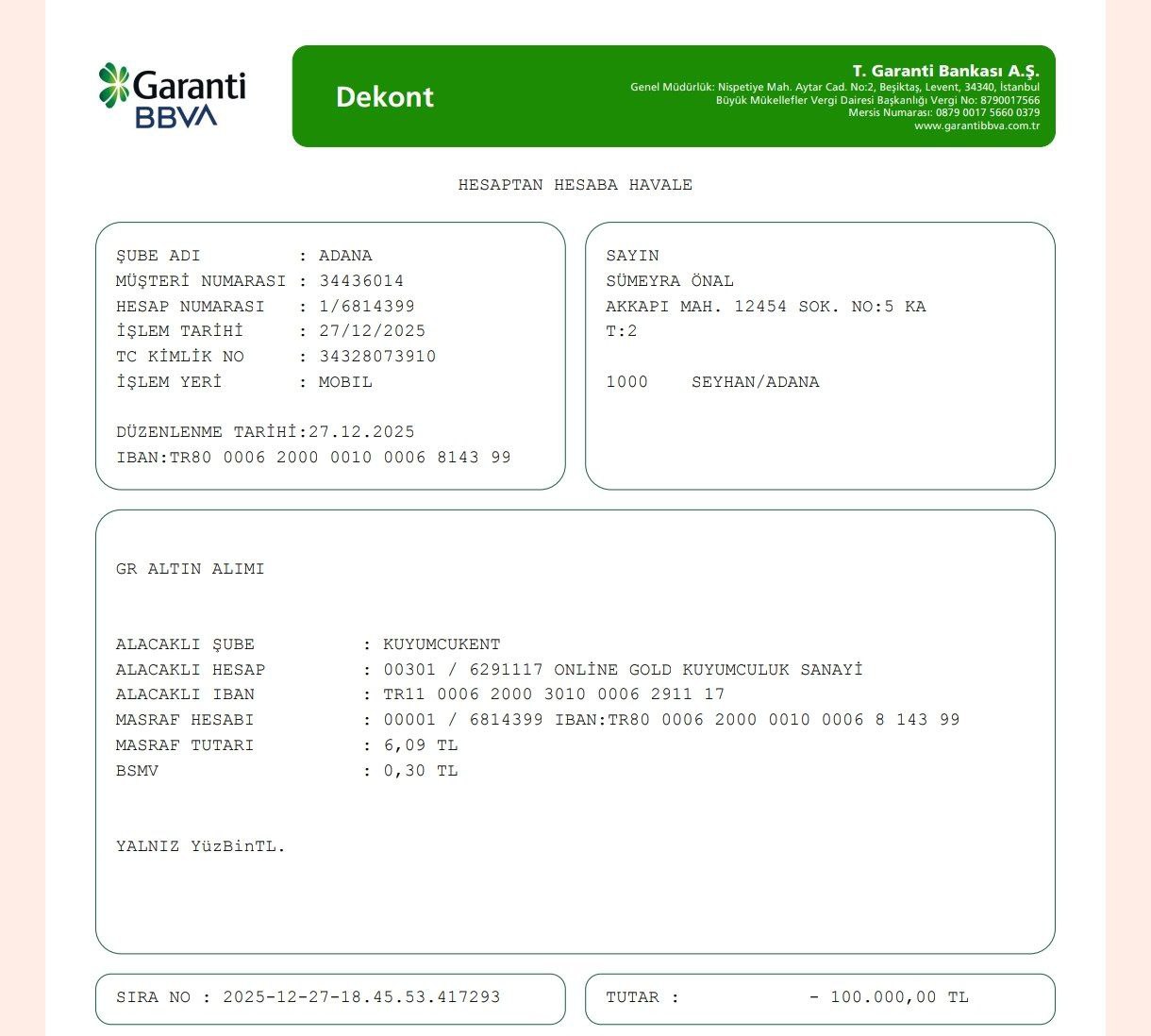 Garanti BBVA

Dekont

T. Garanti Bankası A.Ş.
Genel Müdürlük: Nispetiye Mah. Aytar Cad. No:2, Beşiktaş, Levent, 34340, İstanbul
Büyük Mükellefler Vergi Dairesi Başkanlığı Vergi No: 8790017566
Mersis Numarası: 0879 0017 5660 0379
www.garantibbva.com.tr

HESAPTAN HESABA HAVALE

ŞUBE ADI : ADANA
MÜŞTERİ NUMARASI : 34436014
HESAP NUMARASI : 1/6814399
İŞLEM TARİHİ : 27/12/2025
TC KİMLİK NO : 34328073910
İŞLEM YERİ : MOBIL

DÜZENLENME TARİHİ:27.12.2025
IBAN:TR80 0006 2000 0010 0006 8143 99

SAYIN
SÜMEYRA ÖNAL
AKKAPI MAH. 12454 SOK. NO:5 KA
T:2

1000 SEYHAN/ADANA

GR ALTIN ALIMI

ALACAKLI ŞUBE : KUYUMCUKENT
ALACAKLI HESAP : 00301 / 6291117 ONLİNE GOLD KUYUMCULUK SANAYİ
ALACAKLI IBAN : TR11 0006 2000 3010 0006 2911 17
MASRAF HESABI : 00001 / 6814399 IBAN:TR80 0006 2000 0010 0006 8 143 99
MASRAF TUTARI : 6,09 TL
BSMV : 0,30 TL

YALNIZ YüzBinTL.

SIRA NO : 2025-12-27-18.45.53.417293

TUTAR : - 100.000,00 TL